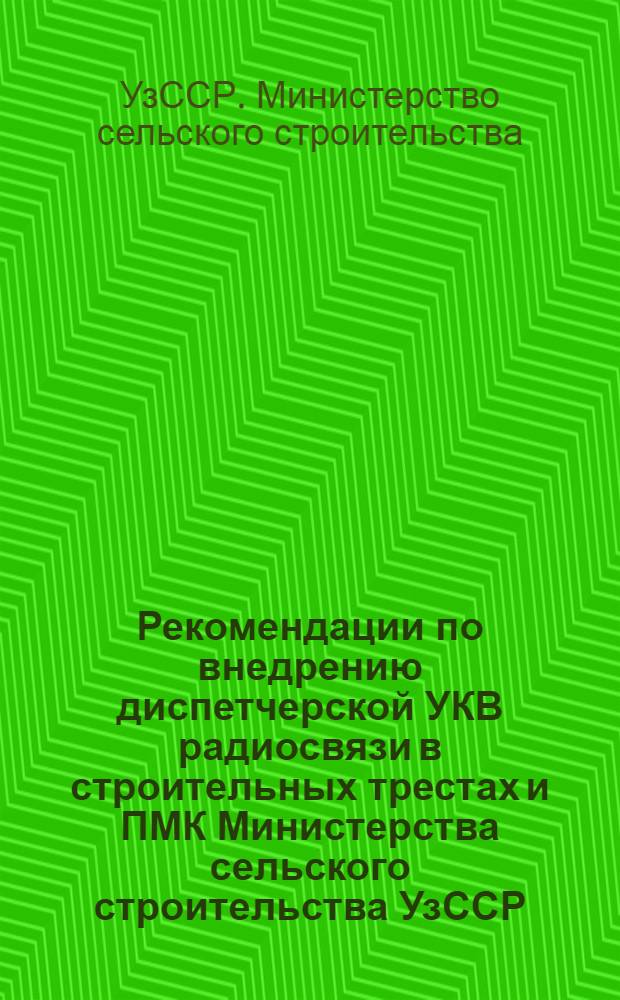 УзССР. Министерство сельского строительства

Рекомендации по внедрению диспетчерской УКВ радиосвязи в строительных трестах и ПМК Министерства сельского строительства УзССР